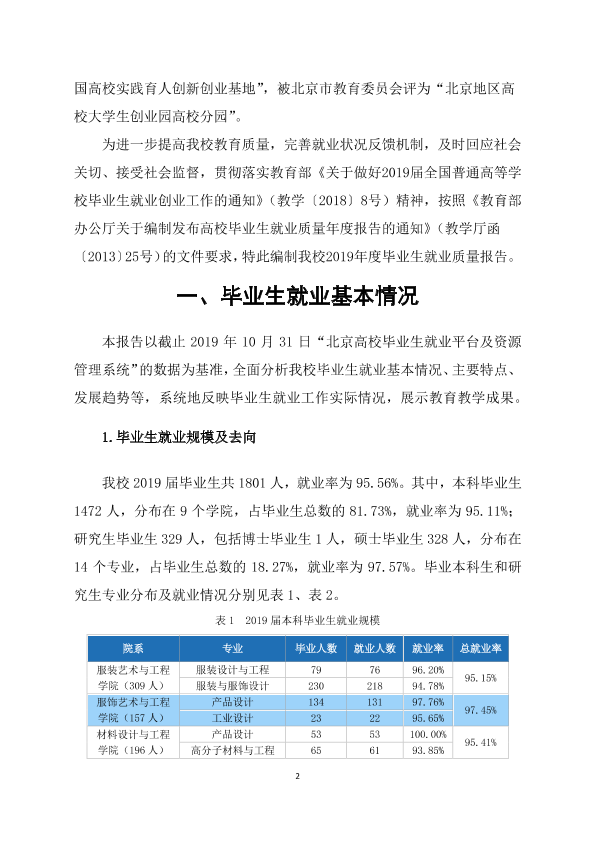 国高校实践育人创新创业基地”，被北京市教育委员会评为“北京地区高校大学生创业园高校分园”。

为进一步提高我校教育质量，完善就业状况反馈机制，及时回应社会关切、接受社会监督，贯彻落实教育部《关于做好2019届全国普通高等学校毕业生就业创业工作的通知》（教学〔2018〕8号）精神，按照《教育部办公厅关于编制发布高校毕业生就业质量年度报告的通知》（教学厅函〔2013〕25号）的文件要求，特此编制我校2019年度毕业生就业质量报告。

一、毕业生就业基本情况

本报告以截止2019年10月31日“北京高校毕业生就业平台及资源管理系统”的数据为基准，全面分析我校毕业生就业基本情况、主要特点、发展趋势等，系统地反映毕业生就业工作实际情况，展示教育教学成果。

1.毕业生就业规模及去向

我校2019届毕业生共1801人，就业率为95.56%。其中，本科毕业生1472人，分布在9个学院，占毕业生总数的81.73%，就业率为95.11%；研究生毕业生329人，包括博士毕业生1人，硕士毕业生328人，分布在14个专业，占毕业生总数的18.27%，就业率为97.57%。毕业本科生和研究生专业分布及就业情况分别见表1、表2。

表1 2019届本科毕业生就业规模

| 院系 | 专业 | 毕业人数 | 就业人数 | 就业率 | 总就业率 |
|---|---|---|---|---|---|
| 服装艺术与工程学院（309人） | 服装设计与工程 | 79 | 76 | 96.20% | 95.15% |
| | 服装与服饰设计 | 230 | 218 | 94.78% | |
| 服饰艺术与工程学院（157人） | 产品设计 | 134 | 131 | 97.76% | 97.45% |
| | 工业设计 | 23 | 22 | 95.65% | |
| 材料设计与工程学院（196人） | 产品设计 | 53 | 53 | 100.00% | 95.41% |
| | 高分子材料与工程 | 65 | 61 | 93.85% | |

2